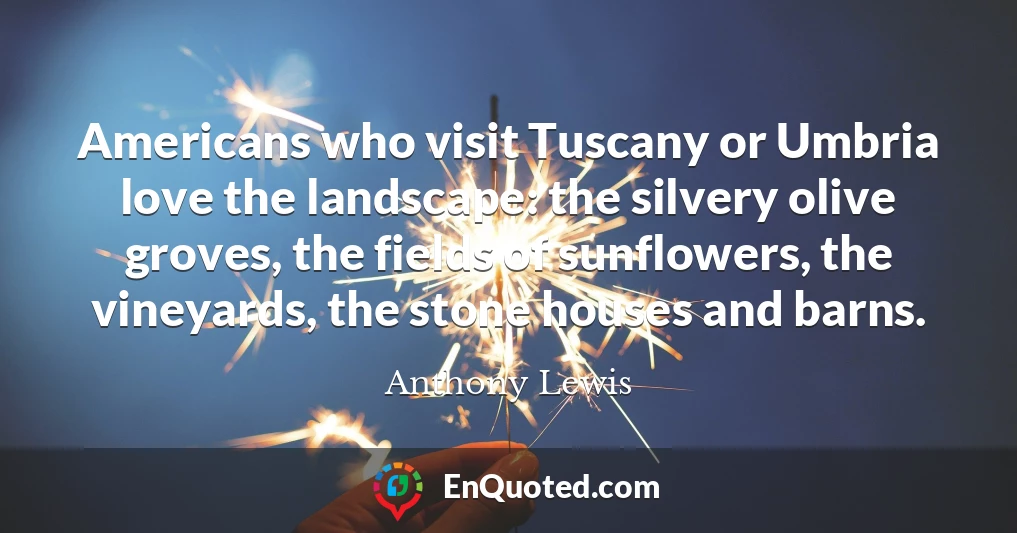 Americans who visit Tuscany or Umbria love the landscape: the silvery olive groves, the fields of sunflowers, the vineyards, the stone houses and barns.

Anthony Lewis

EnQuoted.com